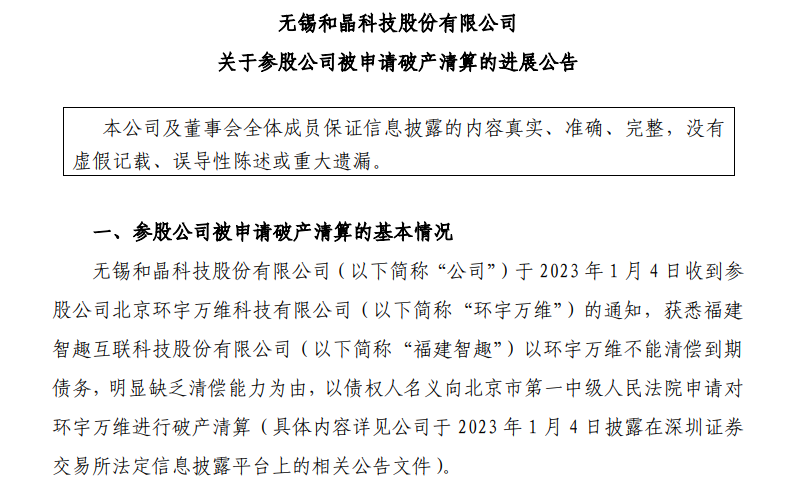 无锡和晶科技股份有限公司

关于参股公司被申请破产清算的进展公告

本公司及董事会全体成员保证信息披露的内容真实、准确、完整，没有虚假记载、误导性陈述或重大遗漏。

一、参股公司被申请破产清算的基本情况

无锡和晶科技股份有限公司（以下简称“公司”）于 2023 年 1 月 4 日收到参股公司北京环宇万维科技有限公司（以下简称“环宇万维”）的通知，获悉福建智趣互联科技股份有限公司（以下简称“福建智趣”）以环宇万维不能清偿到期债务，明显缺乏清偿能力为由，以债权人名义向北京市第一中级人民法院申请对环宇万维进行破产清算（具体内容详见公司于 2023 年 1 月 4 日披露在深圳证券交易所法定信息披露平台上的相关公告文件）。